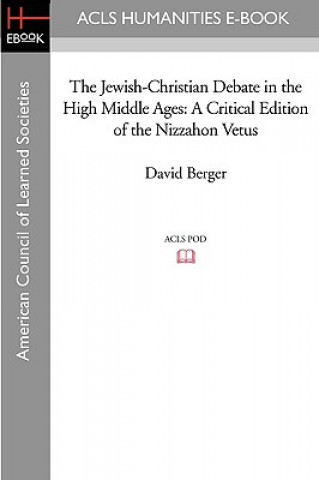 H
EBOOK

ACLS HUMANITIES E-BOOK

American Council of Learned Societies

The Jewish-Christian Debate in the High Middle Ages: A Critical Edition of the Nizzahon Vetus

David Berger

ACLS POD